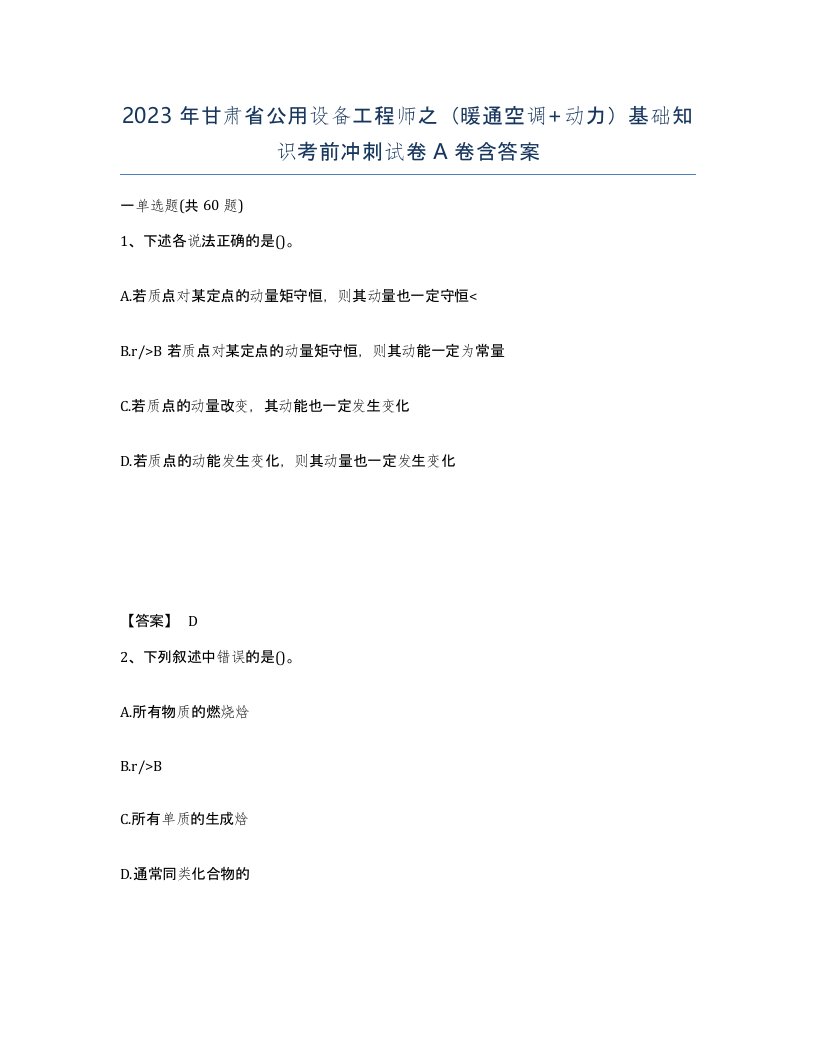 2023 年甘肃省公用设备工程师之（暖通空调+动力）基础知识考前冲刺试卷 A 卷含答案

一单选题(共 60 题)

1、下述各说法正确的是()。

A.若质点对某定点的动量矩守恒，则其动量也一定守恒<

B.r/>B 若质点对某定点的动量矩守恒，则其动能一定为常量

C.若质点的动量改变，其动能也一定发生变化

D.若质点的动能发生变化，则其动量也一定发生变化

【答案】 D

2、下列叙述中错误的是()。

A.所有物质的燃烧焓

B.r/>B

C.所有单质的生成焓

D.通常同类化合物的